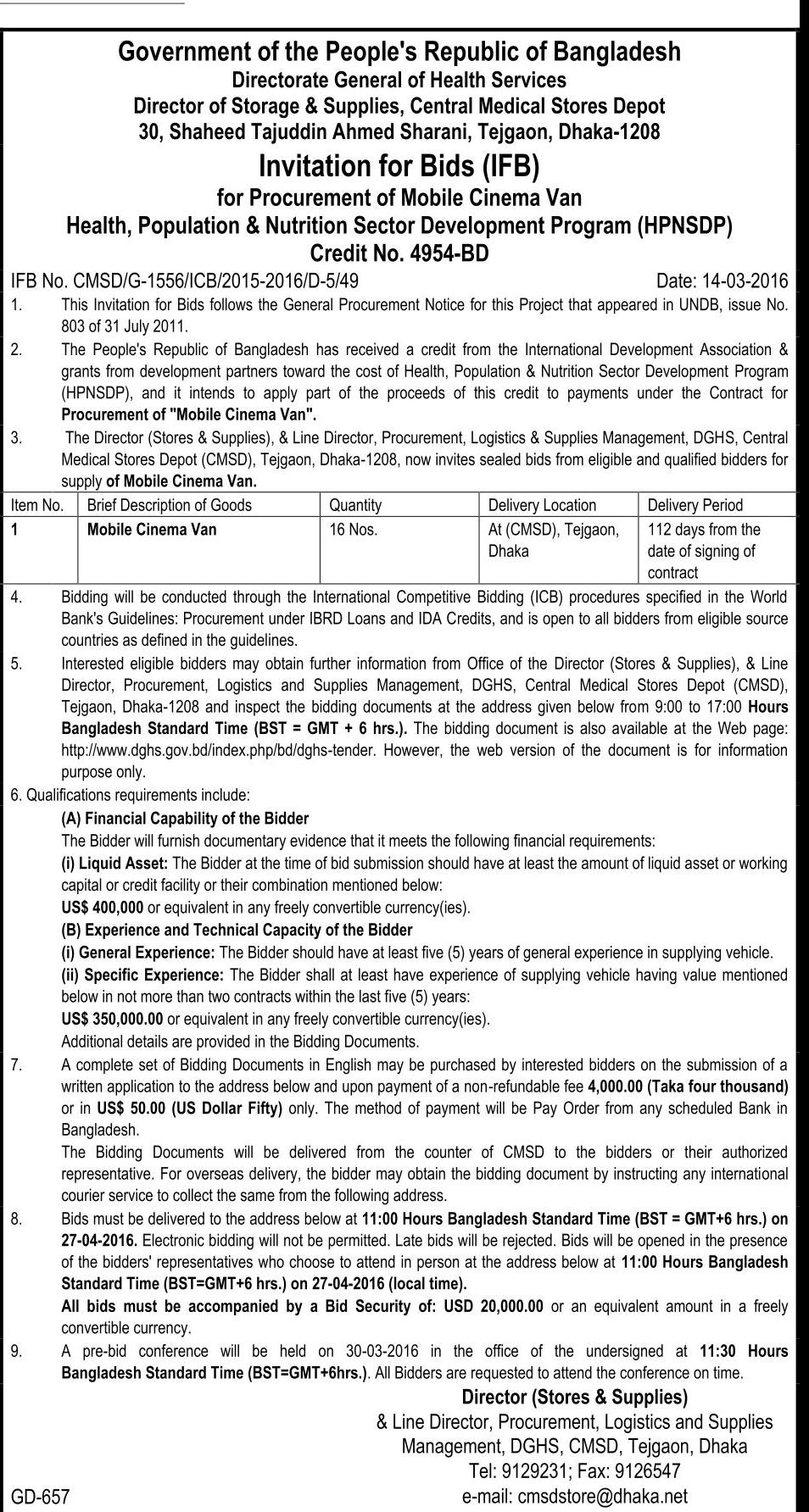 Government of the People's Republic of Bangladesh
Directorate General of Health Services
Director of Storage & Supplies, Central Medical Stores Depot
30, Shaheed Tajuddin Ahmed Sharani, Tejgaon, Dhaka-1208

Invitation for Bids (IFB)
for Procurement of Mobile Cinema Van
Health, Population & Nutrition Sector Development Program (HPNSDP)
Credit No. 4954-BD

IFB No. CMSD/G-1556/ICB/2015-2016/D-5/49 Date: 14-03-2016

1. This Invitation for Bids follows the General Procurement Notice for this Project that appeared in UNDB, issue No. 803 of 31 July 2011.

2. The People's Republic of Bangladesh has received a credit from the International Development Association & grants from development partners toward the cost of Health, Population & Nutrition Sector Development Program (HPNSDP), and it intends to apply part of the proceeds of this credit to payments under the Contract for Procurement of "Mobile Cinema Van".

3. The Director (Stores & Supplies), & Line Director, Procurement, Logistics & Supplies Management, DGHS, Central Medical Stores Depot (CMSD), Tejgaon, Dhaka-1208, now invites sealed bids from eligible and qualified bidders for supply of Mobile Cinema Van.

| Item No. | Brief Description of Goods | Quantity | Delivery Location | Delivery Period |
|---|---|---|---|---|
| 1 | Mobile Cinema Van | 16 Nos. | At (CMSD), Tejgaon, Dhaka | 112 days from the date of signing of contract |

4. Bidding will be conducted through the International Competitive Bidding (ICB) procedures specified in the World Bank's Guidelines: Procurement under IBRD Loans and IDA Credits, and is open to all bidders from eligible source countries as defined in the guidelines.

5. Interested eligible bidders may obtain further information from Office of the Director (Stores & Supplies), & Line Director, Procurement, Logistics and Supplies Management, DGHS, Central Medical Stores Depot (CMSD), Tejgaon, Dhaka-1208 and inspect the bidding documents at the address given below from 9:00 to 17:00 Hours Bangladesh Standard Time (BST = GMT + 6 hrs.). The bidding document is also available at the Web page: http://www.dghs.gov.bd/index.php/bd/dghs-tender. However, the web version of the document is for information purpose only.

6. Qualifications requirements include:
(A) Financial Capability of the Bidder
The Bidder will furnish documentary evidence that it meets the following financial requirements:
(i) Liquid Asset: The Bidder at the time of bid submission should have at least the amount of liquid asset or working capital or credit facility or their combination mentioned below:
US$ 400,000 or equivalent in any freely convertible currency(ies).
(B) Experience and Technical Capacity of the Bidder
(i) General Experience: The Bidder should have at least five (5) years of general experience in supplying vehicle.
(ii) Specific Experience: The Bidder shall at least have experience of supplying vehicle having value mentioned below in not more than two contracts within the last five (5) years:
US$ 350,000.00 or equivalent in any freely convertible currency(ies).
Additional details are provided in the Bidding Documents.

7. A complete set of Bidding Documents in English may be purchased by interested bidders on the submission of a written application to the address below and upon payment of a non-refundable fee 4,000.00 (Taka four thousand) or in US$ 50.00 (US Dollar Fifty) only. The method of payment will be Pay Order from any scheduled Bank in Bangladesh.
The Bidding Documents will be delivered from the counter of CMSD to the bidders or their authorized representative. For overseas delivery, the bidder may obtain the bidding document by instructing any international courier service to collect the same from the following address.

8. Bids must be delivered to the address below at 11:00 Hours Bangladesh Standard Time (BST = GMT+6 hrs.) on 27-04-2016. Electronic bidding will not be permitted. Late bids will be rejected. Bids will be opened in the presence of the bidders' representatives who choose to attend in person at the address below at 11:00 Hours Bangladesh Standard Time (BST=GMT+6 hrs.) on 27-04-2016 (local time).
All bids must be accompanied by a Bid Security of: USD 20,000.00 or an equivalent amount in a freely convertible currency.

9. A pre-bid conference will be held on 30-03-2016 in the office of the undersigned at 11:30 Hours Bangladesh Standard Time (BST=GMT+6hrs.). All Bidders are requested to attend the conference on time.

Director (Stores & Supplies)
& Line Director, Procurement, Logistics and Supplies Management, DGHS, CMSD, Tejgaon, Dhaka
Tel: 9129231; Fax: 9126547
e-mail: cmsdstore@dhaka.net

GD-657